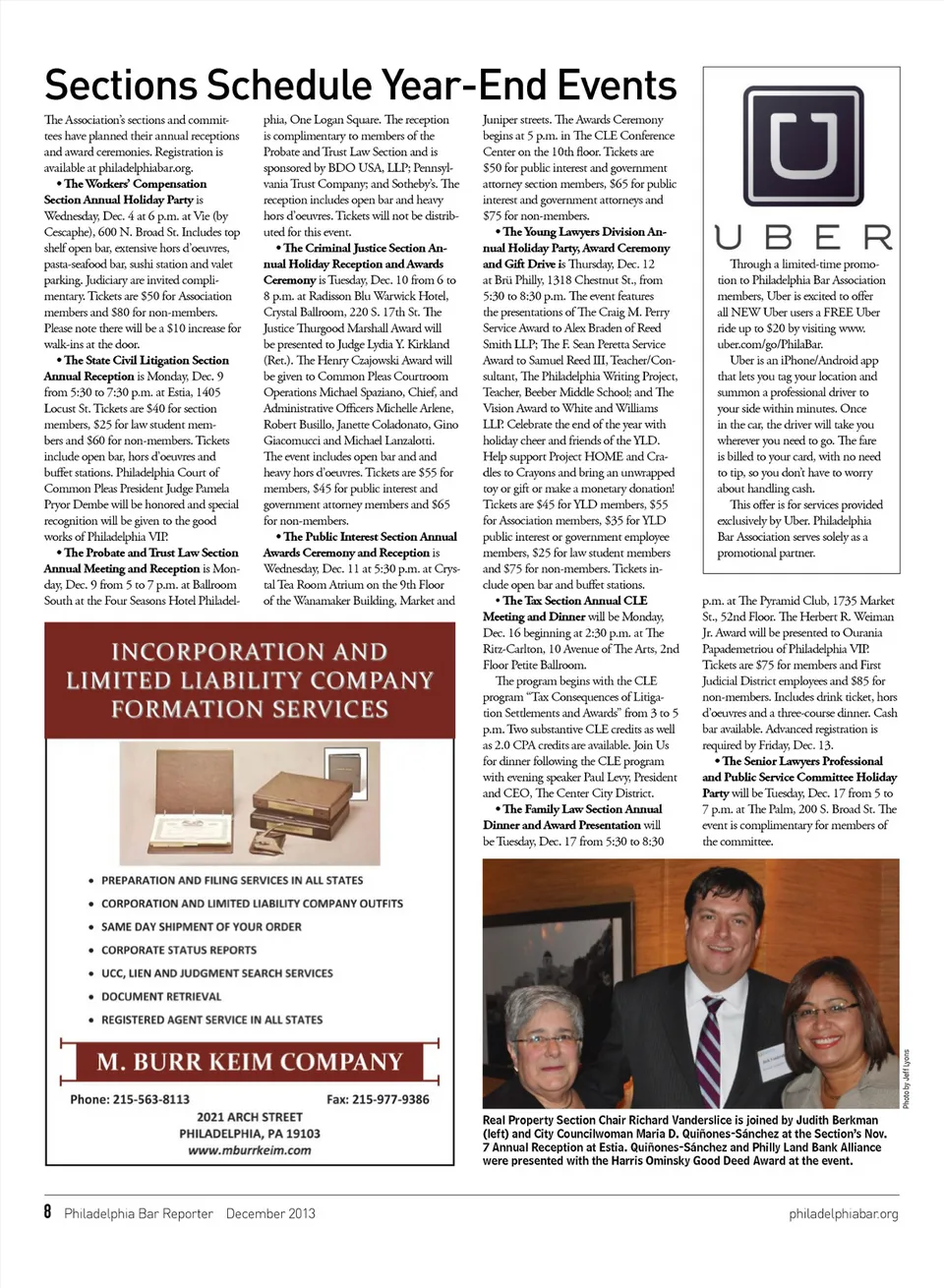 Sections Schedule Year-End Events

The Association's sections and committees have planned their annual receptions and award ceremonies. Registration is available at philadelphiabar.org.

• The Workers' Compensation Section Annual Holiday Party is Wednesday, Dec. 4 at 6 p.m. at Vie (by Cescaphe), 600 N. Broad St. Includes top shelf open bar, extensive hors d'oeuvres, pasta-seafood bar, sushi station and valet parking. Judiciary are invited complimentary. Tickets are $50 for Association members and $80 for non-members. Please note there will be a $10 increase for walk-ins at the door.

• The State Civil Litigation Section Annual Reception is Monday, Dec. 9 from 5:30 to 7:30 p.m. at Estia, 1405 Locust St. Tickets are $40 for section members, $25 for law student members and $60 for non-members. Tickets include open bar, hors d'oeuvres and buffet stations. Philadelphia Court of Common Pleas President Judge Pamela Pryor Dembe will be honored and special recognition will be given to the good works of Philadelphia VIP.

• The Probate and Trust Law Section Annual Meeting and Reception is Monday, Dec. 9 from 5 to 7 p.m. at Ballroom South at the Four Seasons Hotel Philadelphia, One Logan Square. The reception is complimentary to members of the Probate and Trust Law Section and is sponsored by BDO USA, LLP; Pennsylvania Trust Company; and Sotheby's. The reception includes open bar and heavy hors d'oeuvres. Tickets will not be distributed for this event.

• The Criminal Justice Section Annual Holiday Reception and Awards Ceremony is Tuesday, Dec. 10 from 6 to 8 p.m. at Radisson Blu Warwick Hotel, Crystal Ballroom, 220 S. 17th St. The Justice Thurgood Marshall Award will be presented to Judge Lydia Y. Kirkland (Ret.). The Henry Czajowski Award will be given to Common Pleas Courtroom Operations Michael Spaziano, Chief, and Administrative Officers Michelle Arlene, Robert Busillo, Janette Coladonato, Gino Giacomucci and Michael Lanzalotti. The event includes open bar and and heavy hors d'oeuvres. Tickets are $55 for members, $45 for public interest and government attorney members and $65 for non-members.

• The Public Interest Section Annual Awards Ceremony and Reception is Wednesday, Dec. 11 at 5:30 p.m. at Crystal Tea Room Atrium on the 9th Floor of the Wanamaker Building, Market and Juniper streets. The Awards Ceremony begins at 5 p.m. in The CLE Conference Center on the 10th floor. Tickets are $50 for public interest and government attorney section members, $65 for public interest and government attorneys and $75 for non-members.

• The Young Lawyers Division Annual Holiday Party, Award Ceremony and Gift Drive is Thursday, Dec. 12 at Brü Philly, 1318 Chestnut St., from 5:30 to 8:30 p.m. The event features the presentations of The Craig M. Perry Service Award to Alex Braden of Reed Smith LLP; The F. Sean Peretta Service Award to Samuel Reed III, Teacher/Consultant, The Philadelphia Writing Project, Teacher, Beeber Middle School; and The Vision Award to White and Williams LLP. Celebrate the end of the year with holiday cheer and friends of the YLD. Help support Project HOME and Cradles to Crayons and bring an unwrapped toy or gift or make a monetary donation! Tickets are $45 for YLD members, $55 for Association members, $35 for YLD public interest or government employee members, $25 for law student members and $75 for non-members. Tickets include open bar and buffet stations.

• The Tax Section Annual CLE Meeting and Dinner will be Monday, Dec. 16 beginning at 2:30 p.m. at The Ritz-Carlton, 10 Avenue of The Arts, 2nd Floor Petite Ballroom.

The program begins with the CLE program "Tax Consequences of Litigation Settlements and Awards" from 3 to 5 p.m. Two substantive CLE credits as well as 2.0 CPA credits are available. Join Us for dinner following the CLE program with evening speaker Paul Levy, President and CEO, The Center City District.

• The Family Law Section Annual Dinner and Award Presentation will be Tuesday, Dec. 17 from 5:30 to 8:30 p.m. at The Pyramid Club, 1735 Market St., 52nd Floor. The Herbert R. Weiman Jr. Award will be presented to Ourania Papademetriou of Philadelphia VIP. Tickets are $75 for members and First Judicial District employees and $85 for non-members. Includes drink ticket, hors d'oeuvres and a three-course dinner. Cash bar available. Advanced registration is required by Friday, Dec. 13.

• The Senior Lawyers Professional and Public Service Committee Holiday Party will be Tuesday, Dec. 17 from 5 to 7 p.m. at The Palm, 200 S. Broad St. The event is complimentary for members of the committee.

UBER

Through a limited-time promotion to Philadelphia Bar Association members, Uber is excited to offer all NEW Uber users a FREE Uber ride up to $20 by visiting www.uber.com/go/PhilaBar.

Uber is an iPhone/Android app that lets you tag your location and summon a professional driver to your side within minutes. Once in the car, the driver will take you wherever you need to go. The fare is billed to your card, with no need to tip, so you don't have to worry about handling cash.

This offer is for services provided exclusively by Uber. Philadelphia Bar Association serves solely as a promotional partner.

INCORPORATION AND LIMITED LIABILITY COMPANY FORMATION SERVICES

• PREPARATION AND FILING SERVICES IN ALL STATES
• CORPORATION AND LIMITED LIABILITY COMPANY OUTFITS
• SAME DAY SHIPMENT OF YOUR ORDER
• CORPORATE STATUS REPORTS
• UCC, LIEN AND JUDGMENT SEARCH SERVICES
• DOCUMENT RETRIEVAL
• REGISTERED AGENT SERVICE IN ALL STATES

M. BURR KEIM COMPANY

Phone: 215-563-8113 Fax: 215-977-9386

2021 ARCH STREET
PHILADELPHIA, PA 19103
www.mburrkeim.com

Photo by Jeff Lyons

Real Property Section Chair Richard Vanderslice is joined by Judith Berkman (left) and City Councilwoman Maria D. Quiñones-Sánchez at the Section's Nov. 7 Annual Reception at Estia. Quiñones-Sánchez and Philly Land Bank Alliance were presented with the Harris Ominsky Good Deed Award at the event.

8 Philadelphia Bar Reporter December 2013 philadelphiabar.org